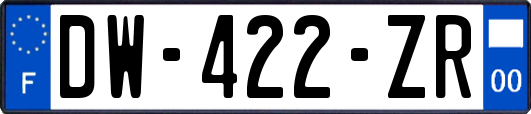 F
DW-422-ZR
00